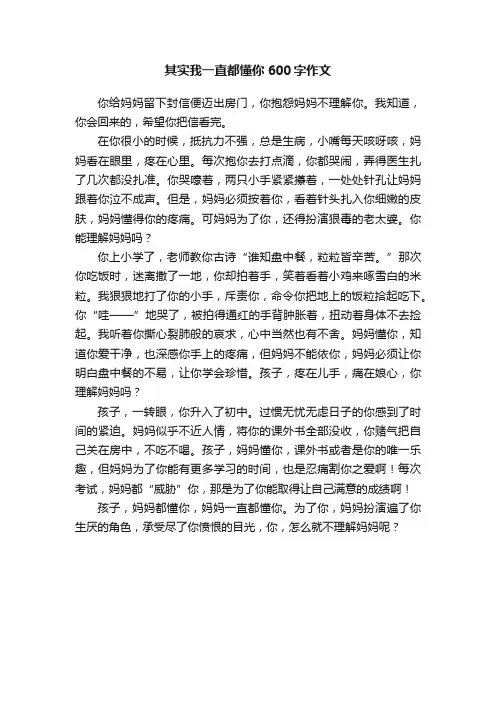 其实我一直都懂你 600 字作文

你给妈妈留下封信便迈出房门，你抱怨妈妈不理解你。我知道，你会回来的，希望你把信看完。

在你很小的时候，抵抗力不强，总是生病，小嘴每天咳呀咳，妈妈看在眼里，疼在心里。每次抱你去打点滴，你都哭闹，弄得医生扎了几次都没扎准。你哭嚎着，两只小手紧紧攥着，一处处针孔让妈妈跟着你泣不成声。但是，妈妈必须按着你，看着针头扎入你细嫩的皮肤，妈妈懂得你的疼痛。可妈妈为了你，还得扮演狠毒的老太婆。你能理解妈妈吗？

你上小学了，老师教你古诗“谁知盘中餐，粒粒皆辛苦。”那次你吃饭时，迷离撒了一地，你却拍着手，笑着看着小鸡来啄雪白的米粒。我狠狠地打了你的小手，斥责你，命令你把地上的饭粒拾起吃下。你“哇——”地哭了，被拍得通红的手背肿胀着，扭动着身体不去捡起。我听着你撕心裂肺般的哀求，心中当然也有不舍。妈妈懂你，知道你爱干净，也深感你手上的疼痛，但妈妈不能依你，妈妈必须让你明白盘中餐的不易，让你学会珍惜。孩子，疼在儿手，痛在娘心，你理解妈妈吗？

孩子，一转眼，你升入了初中。过惯无忧无虑日子的你感到了时间的紧迫。妈妈似乎不近人情，将你的课外书全部没收，你赌气把自己关在房中，不吃不喝。孩子，妈妈懂你，课外书或者是你的唯一乐趣，但妈妈为了你能有更多学习的时间，也是忍痛割你之爱啊！每次考试，妈妈都“威胁”你，那是为了你能取得让自己满意的成绩啊！

孩子，妈妈都懂你，妈妈一直都懂你。为了你，妈妈扮演遍了你生厌的角色，承受尽了你愤恨的目光，你，怎么就不理解妈妈呢？